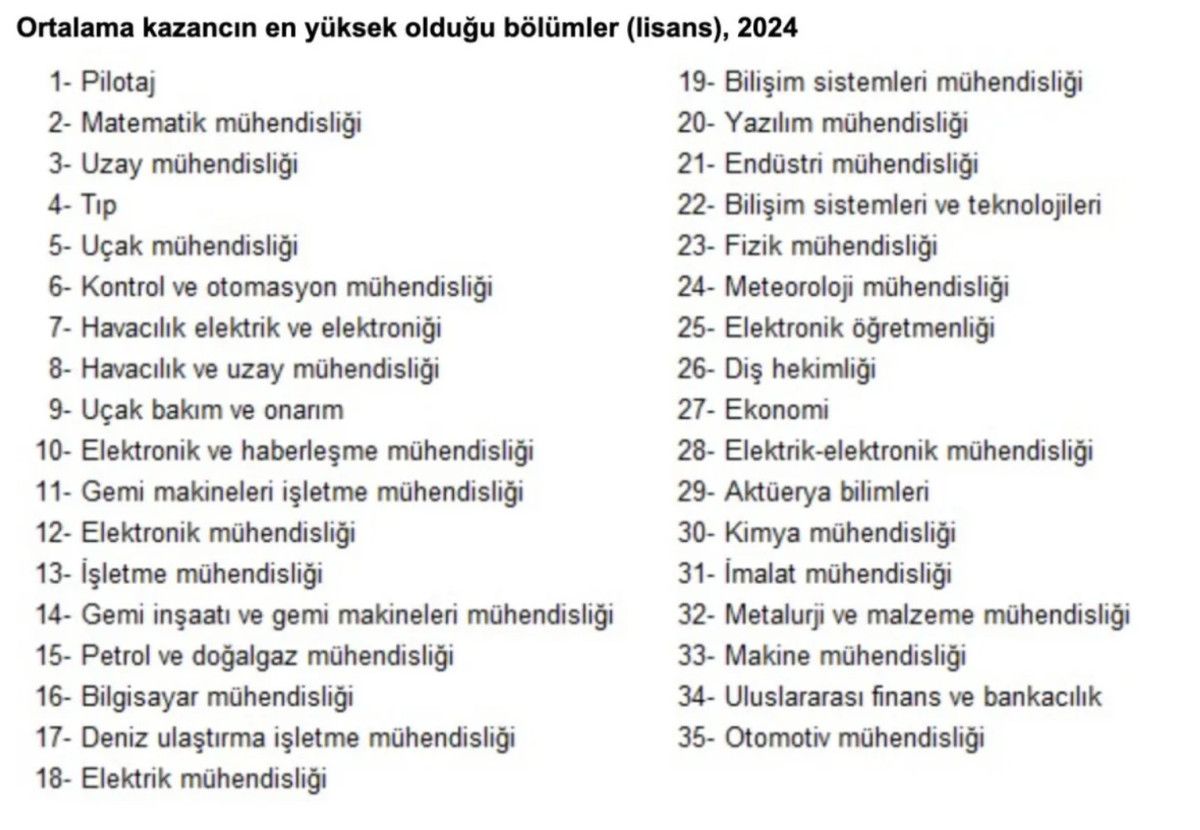 Ortalama kazancın en yüksek olduğu bölümler (lisans), 2024

1- Pilotaj
2- Matematik mühendisliği
3- Uzay mühendisliği
4- Tıp
5- Uçak mühendisliği
6- Kontrol ve otomasyon mühendisliği
7- Havacılık elektrik ve elektroniği
8- Havacılık ve uzay mühendisliği
9- Uçak bakım ve onarım
10- Elektronik ve haberleşme mühendisliği
11- Gemi makineleri işletme mühendisliği
12- Elektronik mühendisliği
13- İşletme mühendisliği
14- Gemi inşaatı ve gemi makineleri mühendisliği
15- Petrol ve doğalgaz mühendisliği
16- Bilgisayar mühendisliği
17- Deniz ulaştırma işletme mühendisliği
18- Elektrik mühendisliği

19- Bilişim sistemleri mühendisliği
20- Yazılım mühendisliği
21- Endüstri mühendisliği
22- Bilişim sistemleri ve teknolojileri
23- Fizik mühendisliği
24- Meteoroloji mühendisliği
25- Elektronik öğretmenliği
26- Diş hekimliği
27- Ekonomi
28- Elektrik-elektronik mühendisliği
29- Aktüerya bilimleri
30- Kimya mühendisliği
31- İmalat mühendisliği
32- Metalurji ve malzeme mühendisliği
33- Makine mühendisliği
34- Uluslararası finans ve bankacılık
35- Otomotiv mühendisliği